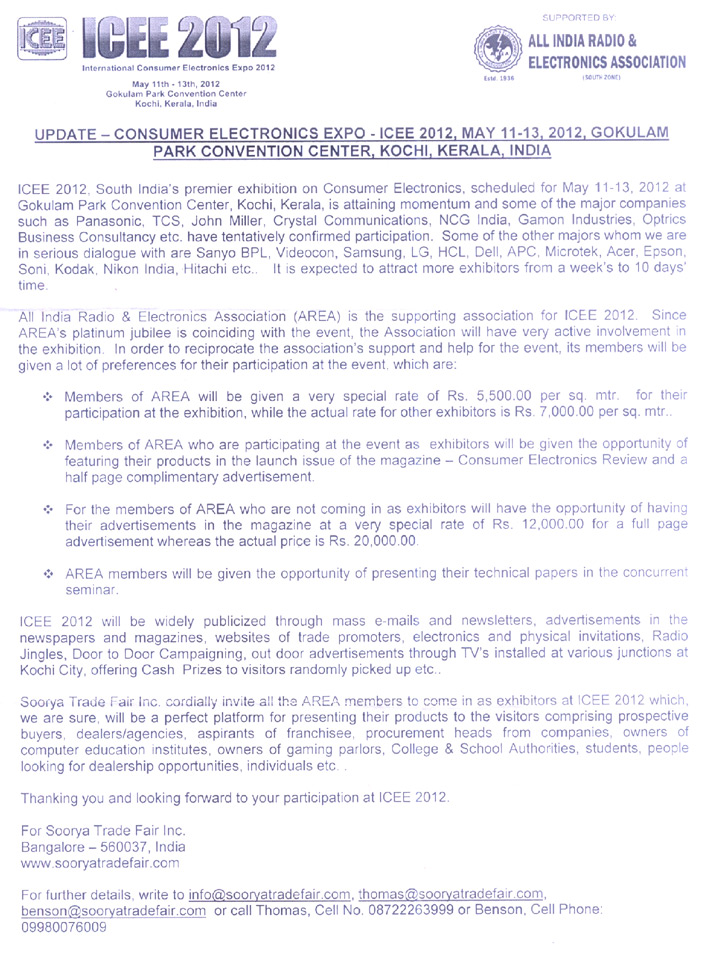 ICEE ICEE 2012
International Consumer Electronics Expo 2012
May 11th - 13th, 2012
Gokulam Park Convention Center
Kochi, Kerala, India

SUPPORTED BY:
ALL INDIA RADIO & ELECTRONICS ASSOCIATION
Estd. 1936 (SOUTH ZONE)

UPDATE – CONSUMER ELECTRONICS EXPO - ICEE 2012, MAY 11-13, 2012, GOKULAM PARK CONVENTION CENTER, KOCHI, KERALA, INDIA

ICEE 2012, South India's premier exhibition on Consumer Electronics, scheduled for May 11-13, 2012 at Gokulam Park Convention Center, Kochi, Kerala, is attaining momentum and some of the major companies such as Panasonic, TCS, John Miller, Crystal Communications, NCG India, Gamon Industries, Optrics Business Consultancy etc. have tentatively confirmed participation. Some of the other majors whom we are in serious dialogue with are Sanyo BPL, Videocon, Samsung, LG, HCL, Dell, APC, Microtek, Acer, Epson, Soni, Kodak, Nikon India, Hitachi etc.. It is expected to attract more exhibitors from a week's to 10 days' time.

All India Radio & Electronics Association (AREA) is the supporting association for ICEE 2012. Since AREA's platinum jubilee is coinciding with the event, the Association will have very active involvement in the exhibition. In order to reciprocate the association's support and help for the event, its members will be given a lot of preferences for their participation at the event, which are:

❖ Members of AREA will be given a very special rate of Rs. 5,500.00 per sq. mtr. for their participation at the exhibition, while the actual rate for other exhibitors is Rs. 7,000.00 per sq. mtr..

❖ Members of AREA who are participating at the event as exhibitors will be given the opportunity of featuring their products in the launch issue of the magazine – Consumer Electronics Review and a half page complimentary advertisement.

❖ For the members of AREA who are not coming in as exhibitors will have the opportunity of having their advertisements in the magazine at a very special rate of Rs. 12,000.00 for a full page advertisement whereas the actual price is Rs. 20,000.00.

❖ AREA members will be given the opportunity of presenting their technical papers in the concurrent seminar.

ICEE 2012 will be widely publicized through mass e-mails and newsletters, advertisements in the newspapers and magazines, websites of trade promoters, electronics and physical invitations, Radio Jingles, Door to Door Campaigning, out door advertisements through TV's installed at various junctions at Kochi City, offering Cash Prizes to visitors randomly picked up etc..

Soorya Trade Fair Inc. cordially invite all the AREA members to come in as exhibitors at ICEE 2012 which, we are sure, will be a perfect platform for presenting their products to the visitors comprising prospective buyers, dealers/agencies, aspirants of franchisee, procurement heads from companies, owners of computer education institutes, owners of gaming parlors, College & School Authorities, students, people looking for dealership opportunities, individuals etc. .

Thanking you and looking forward to your participation at ICEE 2012.

For Soorya Trade Fair Inc.
Bangalore – 560037, India
www.sooryatradefair.com

For further details, write to info@sooryatradefair.com, thomas@sooryatradefair.com, benson@sooryatradefair.com or call Thomas, Cell No. 08722263999 or Benson, Cell Phone: 09980076009